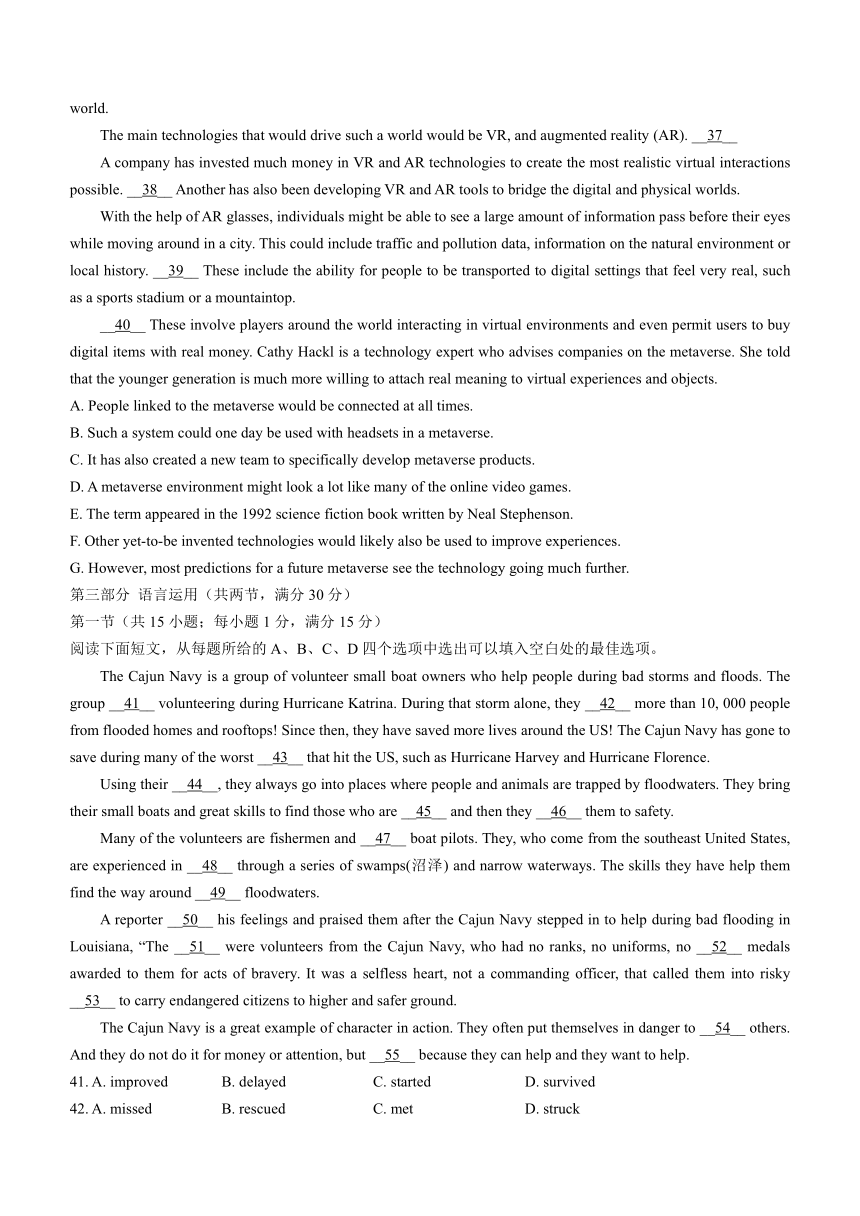 world.

The main technologies that would drive such a world would be VR, and augmented reality (AR). __37__

A company has invested much money in VR and AR technologies to create the most realistic virtual interactions possible. __38__ Another has also been developing VR and AR tools to bridge the digital and physical worlds.

With the help of AR glasses, individuals might be able to see a large amount of information pass before their eyes while moving around in a city. This could include traffic and pollution data, information on the natural environment or local history. __39__ These include the ability for people to be transported to digital settings that feel very real, such as a sports stadium or a mountaintop.

__40__ These involve players around the world interacting in virtual environments and even permit users to buy digital items with real money. Cathy Hackl is a technology expert who advises companies on the metaverse. She told that the younger generation is much more willing to attach real meaning to virtual experiences and objects.

A. People linked to the metaverse would be connected at all times.
B. Such a system could one day be used with headsets in a metaverse.
C. It has also created a new team to specifically develop metaverse products.
D. A metaverse environment might look a lot like many of the online video games.
E. The term appeared in the 1992 science fiction book written by Neal Stephenson.
F. Other yet-to-be invented technologies would likely also be used to improve experiences.
G. However, most predictions for a future metaverse see the technology going much further.

第三部分 语言运用（共两节，满分 30 分）
第一节（共 15 小题；每小题 1 分，满分 15 分）
阅读下面短文，从每题所给的 A、B、C、D 四个选项中选出可以填入空白处的最佳选项。

The Cajun Navy is a group of volunteer small boat owners who help people during bad storms and floods. The group __41__ volunteering during Hurricane Katrina. During that storm alone, they __42__ more than 10, 000 people from flooded homes and rooftops! Since then, they have saved more lives around the US! The Cajun Navy has gone to save during many of the worst __43__ that hit the US, such as Hurricane Harvey and Hurricane Florence.

Using their __44__, they always go into places where people and animals are trapped by floodwaters. They bring their small boats and great skills to find those who are __45__ and then they __46__ them to safety.

Many of the volunteers are fishermen and __47__ boat pilots. They, who come from the southeast United States, are experienced in __48__ through a series of swamps(沼泽) and narrow waterways. The skills they have help them find the way around __49__ floodwaters.

A reporter __50__ his feelings and praised them after the Cajun Navy stepped in to help during bad flooding in Louisiana, “The __51__ were volunteers from the Cajun Navy, who had no ranks, no uniforms, no __52__ medals awarded to them for acts of bravery. It was a selfless heart, not a commanding officer, that called them into risky __53__ to carry endangered citizens to higher and safer ground.

The Cajun Navy is a great example of character in action. They often put themselves in danger to __54__ others. And they do not do it for money or attention, but __55__ because they can help and they want to help.

41. A. improved B. delayed C. started D. survived
42. A. missed B. rescued C. met D. struck